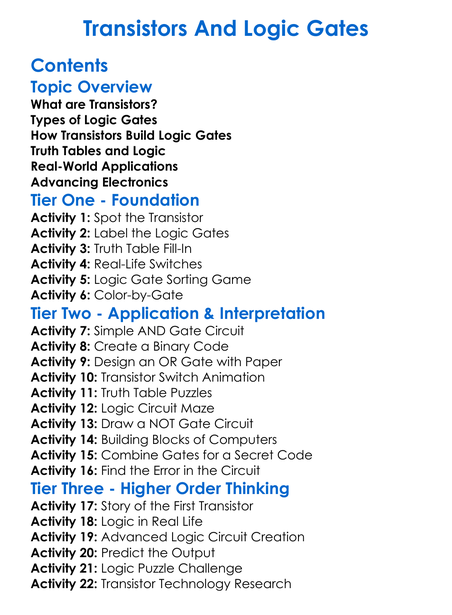 Transistors And Logic Gates

Contents

Topic Overview
What are Transistors?
Types of Logic Gates
How Transistors Build Logic Gates
Truth Tables and Logic
Real-World Applications
Advancing Electronics

Tier One - Foundation
Activity 1: Spot the Transistor
Activity 2: Label the Logic Gates
Activity 3: Truth Table Fill-In
Activity 4: Real-Life Switches
Activity 5: Logic Gate Sorting Game
Activity 6: Color-by-Gate

Tier Two - Application & Interpretation
Activity 7: Simple AND Gate Circuit
Activity 8: Create a Binary Code
Activity 9: Design an OR Gate with Paper
Activity 10: Transistor Switch Animation
Activity 11: Truth Table Puzzles
Activity 12: Logic Circuit Maze
Activity 13: Draw a NOT Gate Circuit
Activity 14: Building Blocks of Computers
Activity 15: Combine Gates for a Secret Code
Activity 16: Find the Error in the Circuit

Tier Three - Higher Order Thinking
Activity 17: Story of the First Transistor
Activity 18: Logic in Real Life
Activity 19: Advanced Logic Circuit Creation
Activity 20: Predict the Output
Activity 21: Logic Puzzle Challenge
Activity 22: Transistor Technology Research